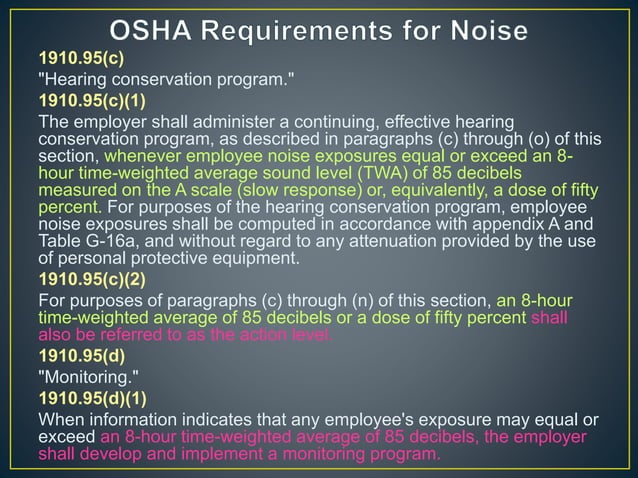 OSHA Requirements for Noise

1910.95(c)

"Hearing conservation program."

1910.95(c)(1)

The employer shall administer a continuing, effective hearing conservation program, as described in paragraphs (c) through (o) of this section, whenever employee noise exposures equal or exceed an 8-hour time-weighted average sound level (TWA) of 85 decibels measured on the A scale (slow response) or, equivalently, a dose of fifty percent. For purposes of the hearing conservation program, employee noise exposures shall be computed in accordance with appendix A and Table G-16a, and without regard to any attenuation provided by the use of personal protective equipment.

1910.95(c)(2)

For purposes of paragraphs (c) through (n) of this section, an 8-hour time-weighted average of 85 decibels or a dose of fifty percent shall also be referred to as the action level.

1910.95(d)

"Monitoring."

1910.95(d)(1)

When information indicates that any employee's exposure may equal or exceed an 8-hour time-weighted average of 85 decibels, the employer shall develop and implement a monitoring program.